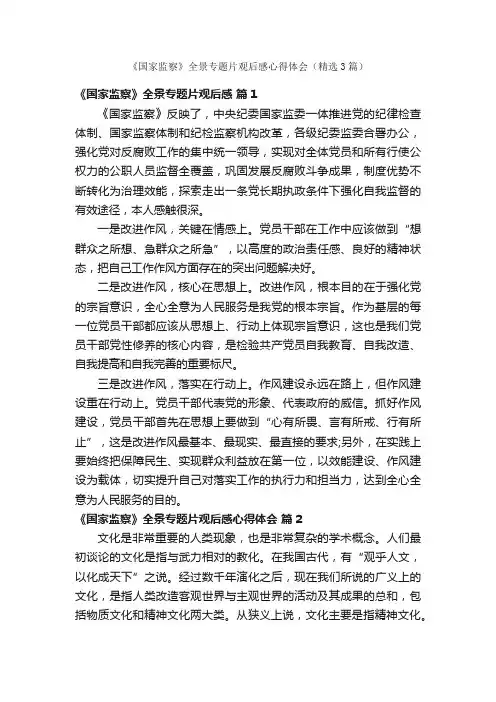 《国家监察》全景专题片观后感心得体会（精选3篇）

《国家监察》全景专题片观后感 篇1

《国家监察》反映了，中央纪委国家监委一体推进党的纪律检查体制、国家监察体制和纪检监察机构改革，各级纪委监委合署办公，强化党对反腐败工作的集中统一领导，实现对全体党员和所有行使公权力的公职人员监督全覆盖，巩固发展反腐败斗争成果，制度优势不断转化为治理效能，探索走出一条党长期执政条件下强化自我监督的有效途径，本人感触很深。

一是改进作风，关键在情感上。党员干部在工作中应该做到“想群众之所想、急群众之所急”，以高度的政治责任感、良好的精神状态，把自己工作作风方面存在的突出问题解决好。

二是改进作风，核心在思想上。改进作风，根本目的在于强化党的宗旨意识，全心全意为人民服务是我党的根本宗旨。作为基层的每一位党员干部都应该从思想上、行动上体现宗旨意识，这也是我们党员干部党性修养的核心内容，是检验共产党员自我教育、自我改造、自我提高和自我完善的重要标尺。

三是改进作风，落实在行动上。作风建设永远在路上，但作风建设重在行动上。党员干部代表党的形象、代表政府的威信。抓好作风建设，党员干部首先在思想上要做到“心有所畏、言有所戒、行有所止”，这是改进作风最基本、最现实、最直接的要求;另外，在实践上要始终把保障民生、实现群众利益放在第一位，以效能建设、作风建设为载体，切实提升自己对落实工作的执行力和担当力，达到全心全意为人民服务的目的。

《国家监察》全景专题片观后感心得体会 篇2

文化是非常重要的人类现象，也是非常复杂的学术概念。人们最初谈论的文化是指与武力相对的教化。在我国古代，有“观乎人文，以化成天下”之说。经过数千年演化之后，现在我们所说的广义上的文化，是指人类改造客观世界与主观世界的活动及其成果的总和，包括物质文化和精神文化两大类。从狭义上说，文化主要是指精神文化。